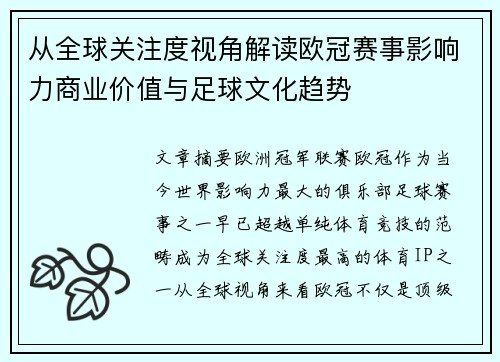 从全球关注度视角解读欧冠赛事影响力商业价值与足球文化趋势

文章摘要欧洲冠军联赛欧冠作为当今世界影响力最大的俱乐部足球赛事之一早已超越单纯体育竞技的范畴成为全球关注度最高的体育IP之一从全球视角来看欧冠不仅是顶级